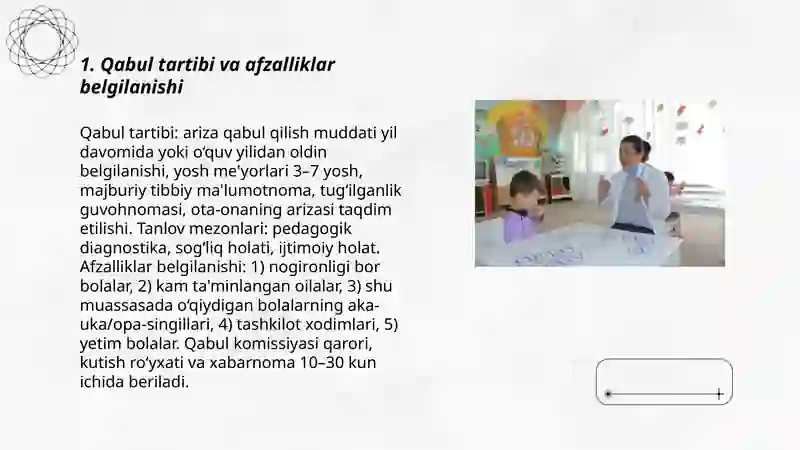 1. Qabul tartibi va afzalliklar belgilanishi

Qabul tartibi: ariza qabul qilish muddati yil davomida yoki o'quv yilidan oldin belgilanishi, yosh me'yorlari 3–7 yosh, majburiy tibbiy ma'lumotnoma, tug'ilganlik guvohnomasi, ota-onaning arizasi taqdim etilishi. Tanlov mezonlari: pedagogik diagnostika, sog'liq holati, ijtimoiy holat. Afzalliklar belgilanishi: 1) nogironligi bor bolalar, 2) kam ta'minlangan oilalar, 3) shu muassasada o'qiydigan bolalarning aka-uka/opa-singillari, 4) tashkilot xodimlari, 5) yetim bolalar. Qabul komissiyasi qarori, kutish ro'yxati va xabarnoma 10–30 kun ichida beriladi.